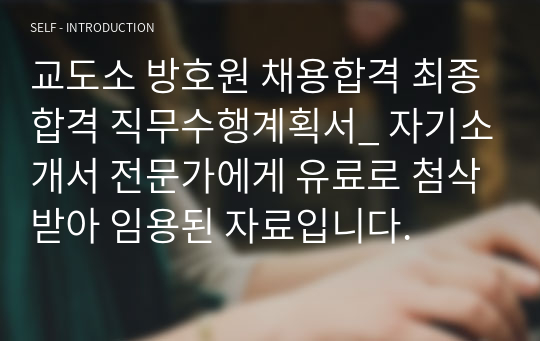 SELF - INTRODUCTION

교도소 방호원 채용합격 최종합격 직무수행계획서_ 자기소개서 전문가에게 유료로 첨삭받아 임용된 자료입니다.